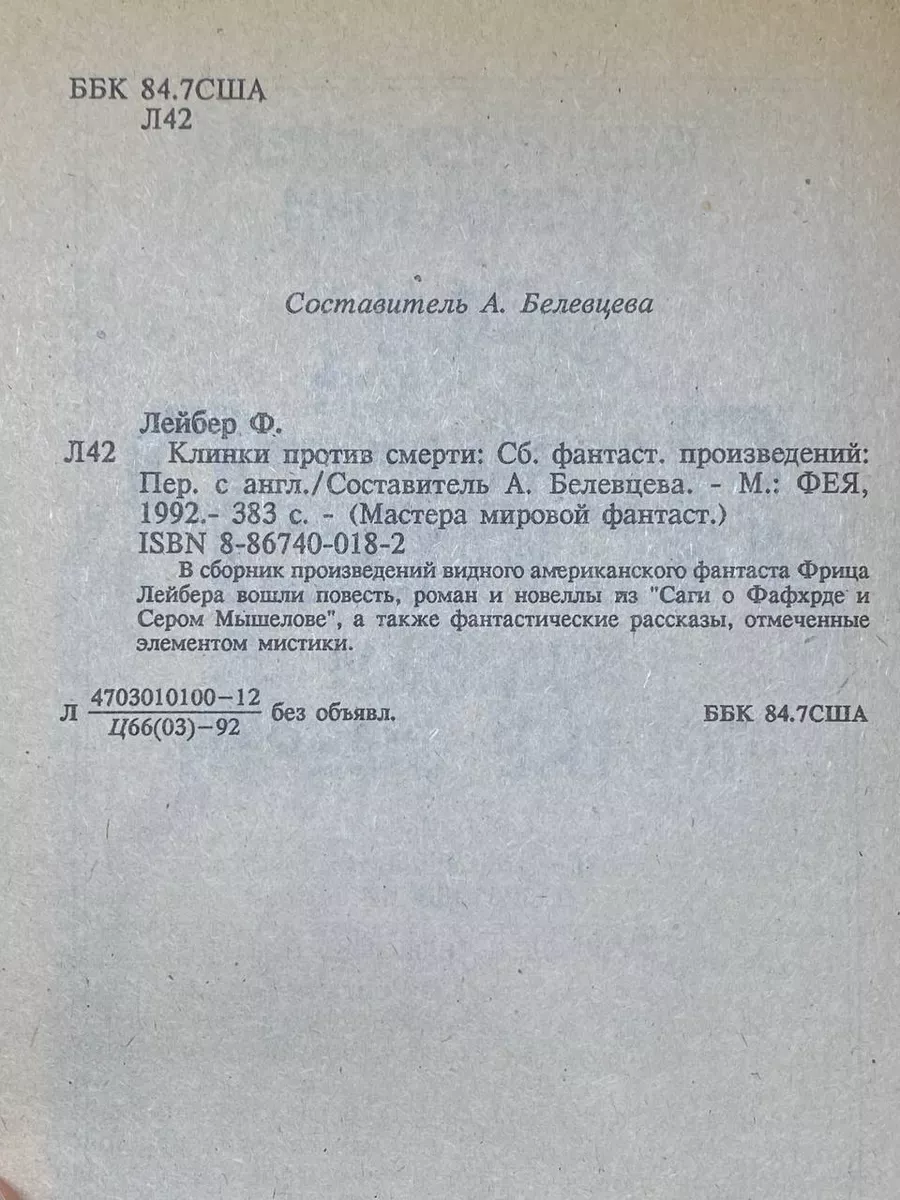 ББК 84.7США
Л42

Составитель А. Белевцева

Лейбер Ф.
Л42 Клинки против смерти: Сб. фантаст. произведений: Пер. с англ./Составитель А. Белевцева. - М.: ФЕЯ, 1992.- 383 с. - (Мастера мировой фантаст.)
ISBN 8-86740-018-2

В сборник произведений видного американского фантаста Фрица Лейбера вошли повесть, роман и новеллы из "Саги о Фафхрде и Сером Мышелове", а также фантастические рассказы, отмеченные элементом мистики.

Л $\frac{4703010100-12}{Ц66(03)-92}$ без объявл.

ББК 84.7США